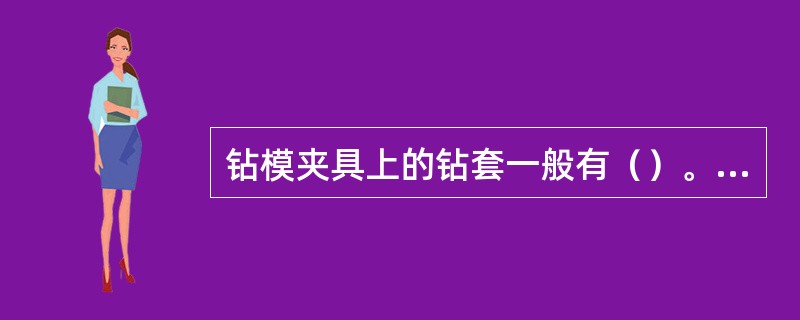 钻模夹具上的钻套一般有（）。...